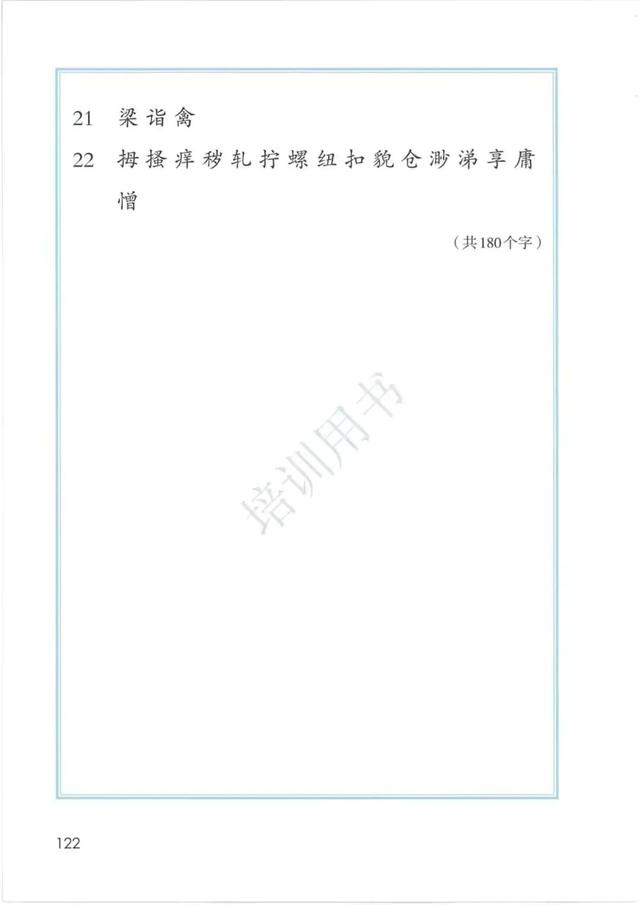 21 梁 诣 禽

22 拇 搔 痒 秽 轧 拧 螺 纽 扣 貌 仓 渺 涕 享 庸 憎

（共180个字）

培训用书

122